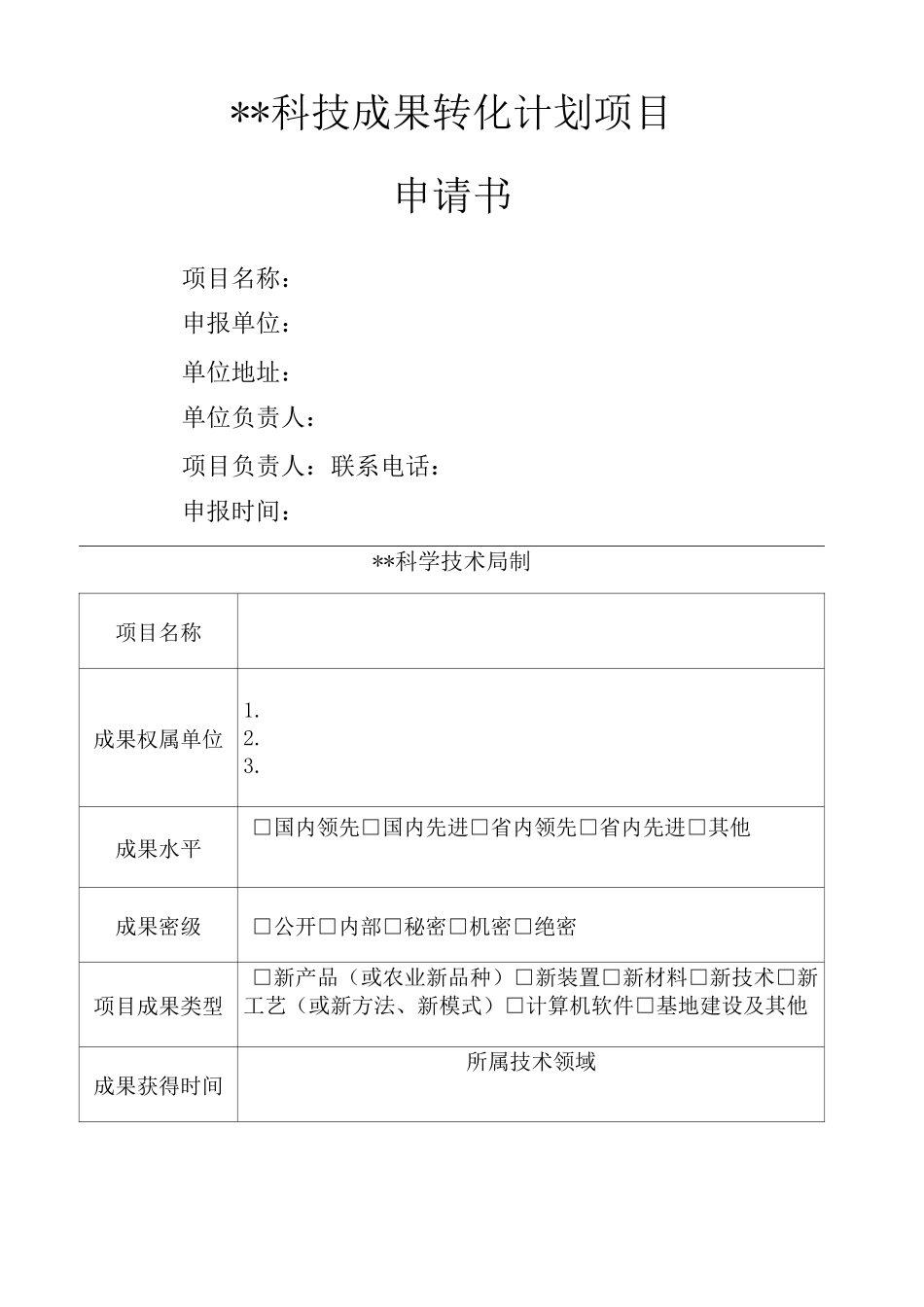 **科技成果转化计划项目

申请书

项目名称：

申报单位：

单位地址：

单位负责人：

项目负责人：联系电话：

申报时间：

**科学技术局制

| 项目名称 | |
|---|---|
| 成果权属单位 | 1.<br>2.<br>3. |
| 成果水平 | □国内领先□国内先进□省内领先□省内先进□其他 |
| 成果密级 | □公开□内部□秘密□机密□绝密 |
| 项目成果类型 | □新产品（或农业新品种）□新装置□新材料□新技术□新工艺（或新方法、新模式）□计算机软件□基地建设及其他 |
| 成果获得时间 | 所属技术领域 |